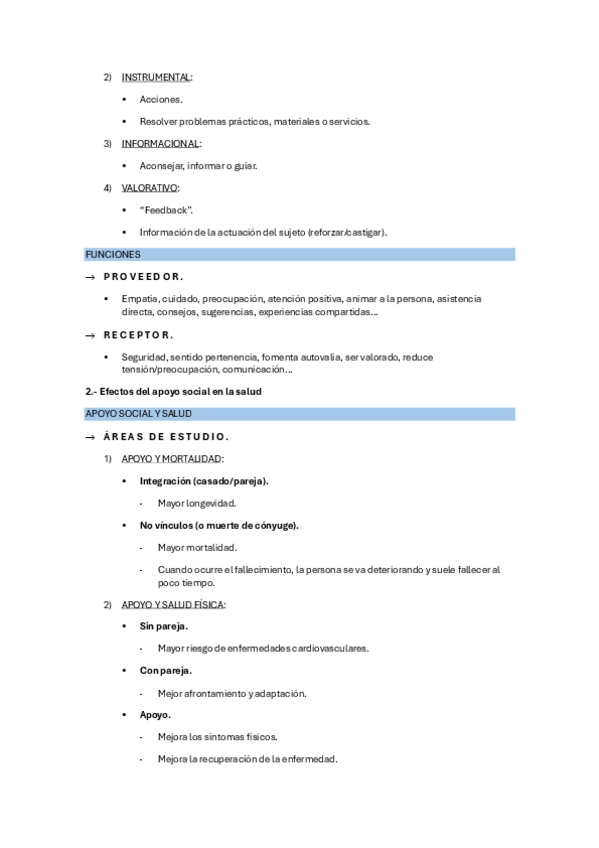 2) INSTRUMENTAL:

• Acciones.

• Resolver problemas prácticos, materiales o servicios.

3) INFORMACIONAL:

• Aconsejar, informar o guiar.

4) VALORATIVO:

• "Feedback".

• Información de la actuación del sujeto (reforzar/castigar).

FUNCIONES

→ PROVEEDOR.

• Empatía, cuidado, preocupación, atención positiva, animar a la persona, asistencia directa, consejos, sugerencias, experiencias compartidas…

→ RECEPTOR.

• Seguridad, sentido pertenencia, fomenta autovalía, ser valorado, reduce tensión/preocupación, comunicación…

2.- Efectos del apoyo social en la salud

APOYO SOCIAL Y SALUD

→ ÁREAS DE ESTUDIO.

1) APOYO Y MORTALIDAD:

• Integración (casado/pareja).

- Mayor longevidad.

• No vínculos (o muerte de cónyuge).

- Mayor mortalidad.

- Cuando ocurre el fallecimiento, la persona se va deteriorando y suele fallecer al poco tiempo.

2) APOYO Y SALUD FÍSICA:

• Sin pareja.

- Mayor riesgo de enfermedades cardiovasculares.

• Con pareja.

- Mejor afrontamiento y adaptación.

• Apoyo.

- Mejora los síntomas físicos.

- Mejora la recuperación de la enfermedad.